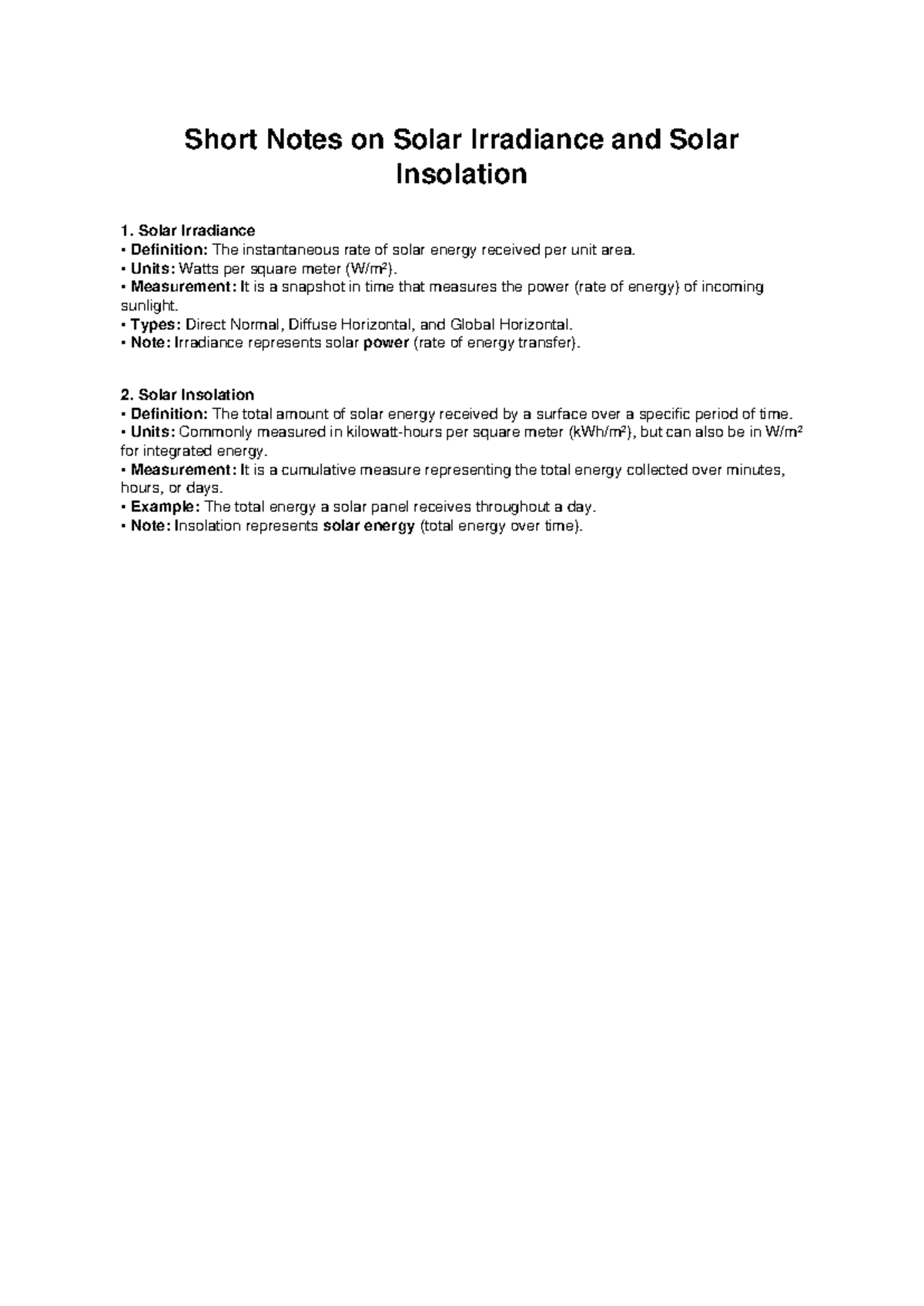 Short Notes on Solar Irradiance and Solar Insolation

1. Solar Irradiance
• Definition: The instantaneous rate of solar energy received per unit area.
• Units: Watts per square meter (W/m²).
• Measurement: It is a snapshot in time that measures the power (rate of energy) of incoming sunlight.
• Types: Direct Normal, Diffuse Horizontal, and Global Horizontal.
• Note: Irradiance represents solar power (rate of energy transfer).

2. Solar Insolation
• Definition: The total amount of solar energy received by a surface over a specific period of time.
• Units: Commonly measured in kilowatt-hours per square meter (kWh/m²), but can also be in W/m² for integrated energy.
• Measurement: It is a cumulative measure representing the total energy collected over minutes, hours, or days.
• Example: The total energy a solar panel receives throughout a day.
• Note: Insolation represents solar energy (total energy over time).